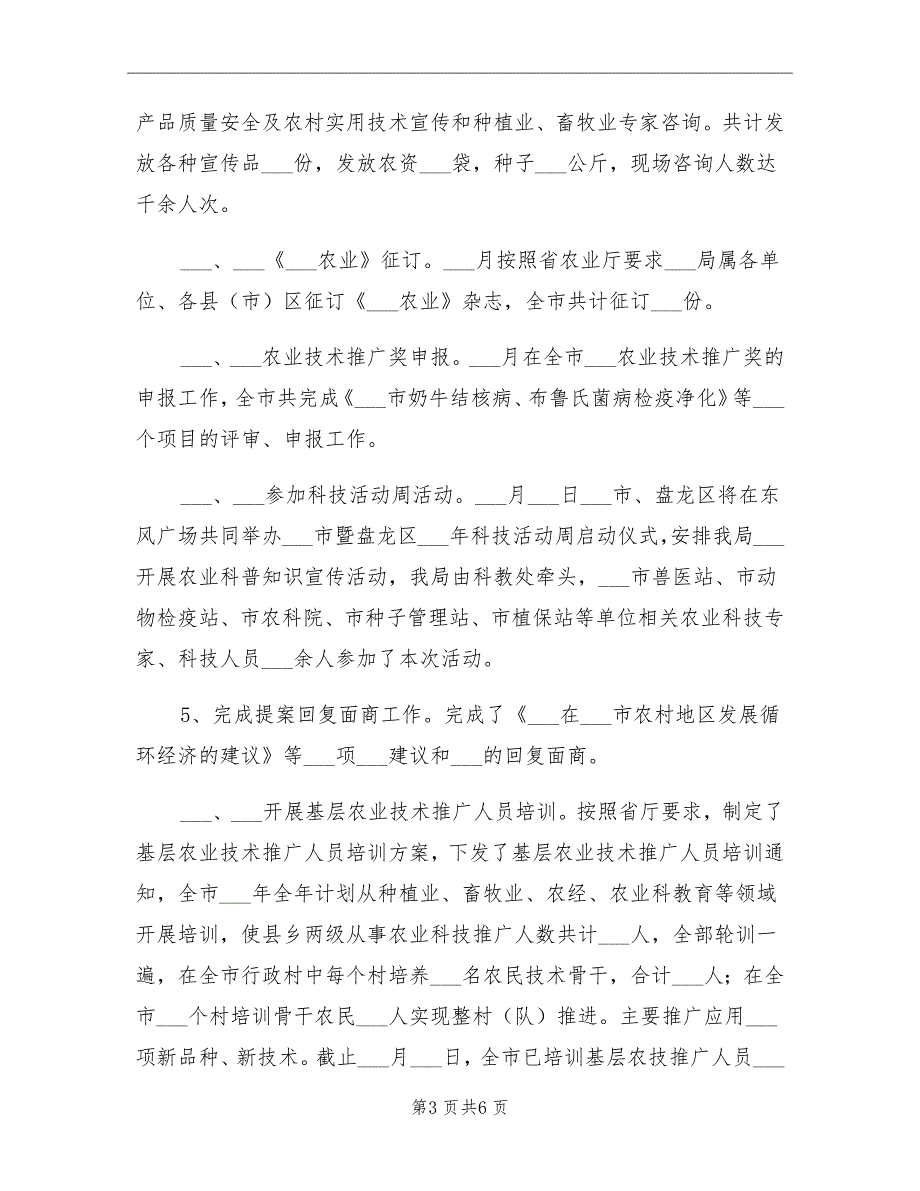 产品质量安全及农村实用技术宣传和种植业、畜牧业专家咨询。共计发放各种宣传品___份，发放农资___袋，种子___公斤，现场咨询人数达千余人次。

___、___《___农业》征订。___月按照省农业厅要求___局属各单位、各县（市）区征订《___农业》杂志，全市共计征订___份。

___、___农业技术推广奖申报。___月在全市___农业技术推广奖的申报工作，全市共完成《___市奶牛结核病、布鲁氏菌病检疫净化》等___个项目的评审、申报工作。

___、___参加科技活动周活动。___月___日___市、盘龙区将在东风广场共同举办___市暨盘龙区___年科技活动周启动仪式，安排我局___开展农业科普知识宣传活动，我局由科教处牵头，___市兽医站、市动物检疫站、市农科院、市种子管理站、市植保站等单位相关农业科技专家、科技人员___余人参加了本次活动。

5、完成提案回复面商工作。完成了《___在___市农村地区发展循环经济的建议》等___项___建议和___的回复面商。

___、___开展基层农业技术推广人员培训。按照省厅要求，制定了基层农业技术推广人员培训方案，下发了基层农业技术推广人员培训通知，全市___年全年计划从种植业、畜牧业、农经、农业科教育等领域开展培训，使县乡两级从事农业科技推广人数共计___人，全部轮训一遍，在全市行政村中每个村培养___名农民技术骨干，合计___人；在全市___个村培训骨干农民___人实现整村（队）推进。主要推广应用___项新品种、新技术。截止___月___日，全市已培训基层农技推广人员___

第3页共6页